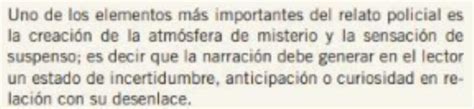 Uno de los elementos más importantes del relato policial es la creación de la atmósfera de misterio y la sensación de suspenso; es decir que la narración debe generar en el lector un estado de incertidumbre, anticipación o curiosidad en relación con su desenlace.